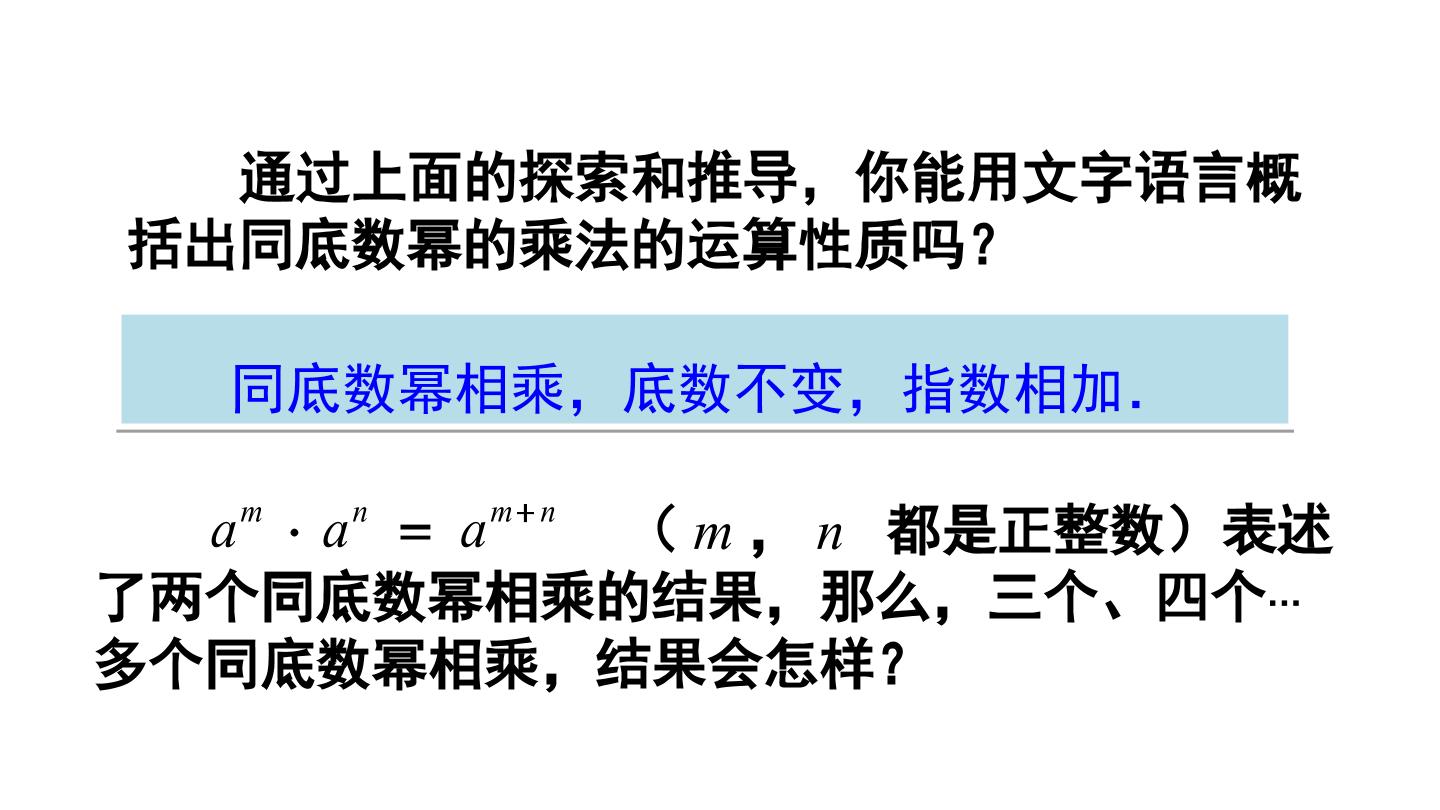 通过上面的探索和推导，你能用文字语言概括出同底数幂的乘法的运算性质吗？

同底数幂相乘，底数不变，指数相加.

$a^m \cdot a^n = a^{m+n}$（$m$，$n$都是正整数）表述了两个同底数幂相乘的结果，那么，三个、四个…多个同底数幂相乘，结果会怎样？